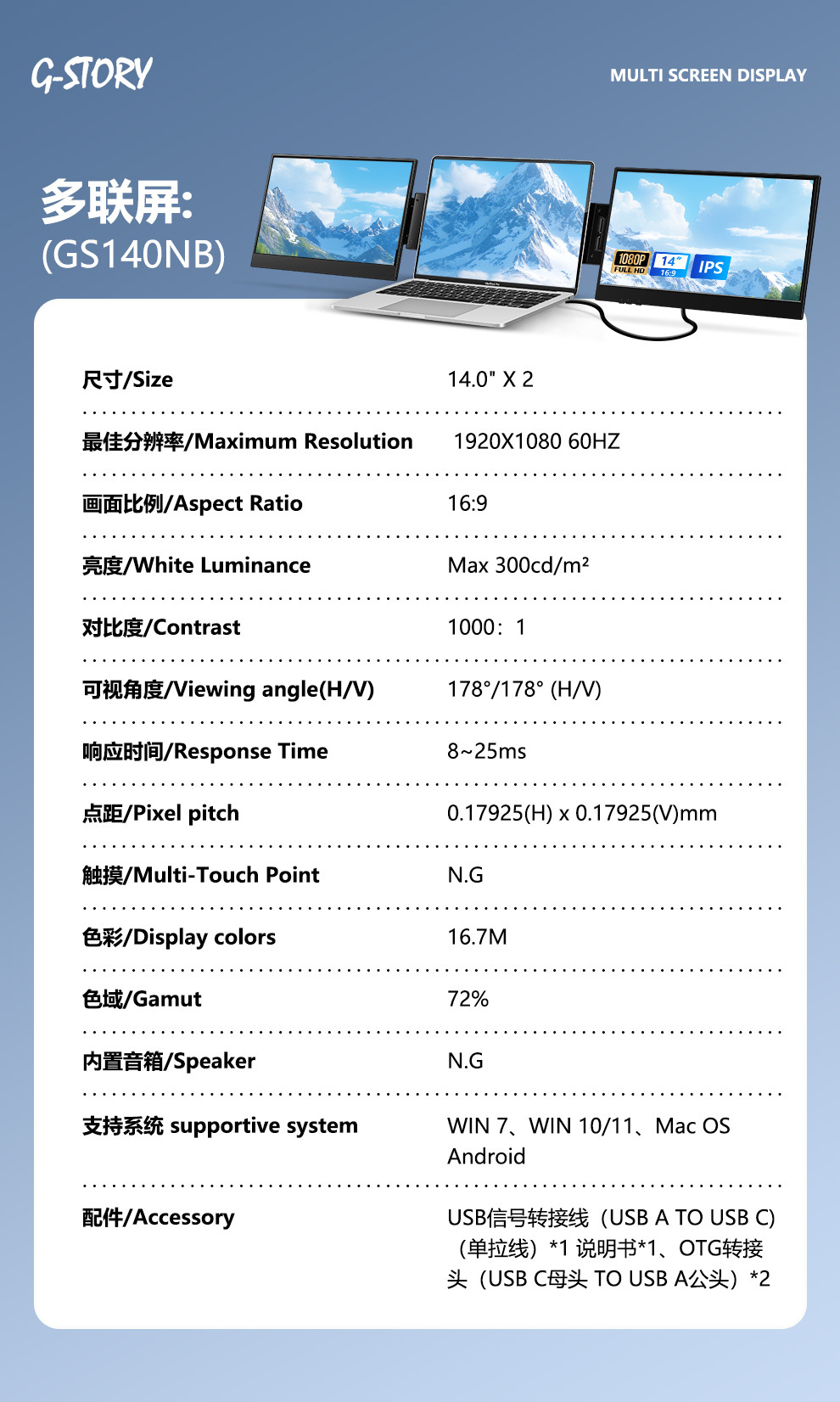 G-STORY

MULTI SCREEN DISPLAY

多联屏:
(GS140NB)

1080P FULL HD 14" 16:9 IPS

| | |
|---|---|
| 尺寸/Size | 14.0" X 2 |
| 最佳分辨率/Maximum Resolution | 1920X1080 60HZ |
| 画面比例/Aspect Ratio | 16:9 |
| 亮度/White Luminance | Max 300cd/m² |
| 对比度/Contrast | 1000：1 |
| 可视角度/Viewing angle(H/V) | 178°/178° (H/V) |
| 响应时间/Response Time | 8~25ms |
| 点距/Pixel pitch | 0.17925(H) x 0.17925(V)mm |
| 触摸/Multi-Touch Point | N.G |
| 色彩/Display colors | 16.7M |
| 色域/Gamut | 72% |
| 内置音箱/Speaker | N.G |
| 支持系统 supportive system | WIN 7、WIN 10/11、Mac OS Android |
| 配件/Accessory | USB信号转接线（USB A TO USB C)（单拉线）*1 说明书*1、OTG转接头（USB C母头 TO USB A公头）*2 |